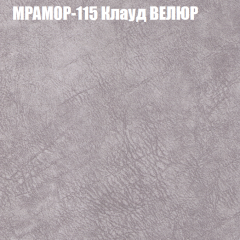 МРАМОР-115 Клауд ВЕЛЮР